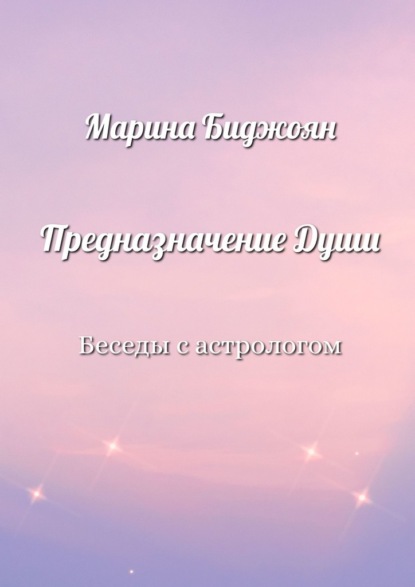 Марина Биджоян

Предназначение Души

Беседы с астрологом